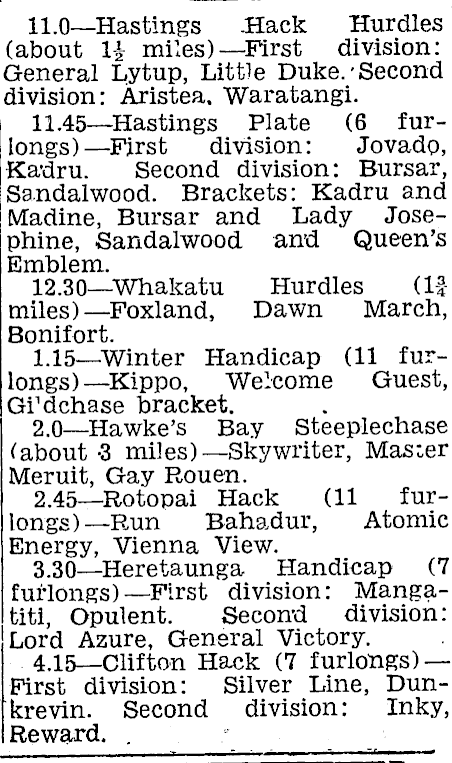 11.0—Hastings Hack Hurdles (about $1\frac{1}{2}$ miles)—First division: General Lytup, Little Duke. Second division: Aristea, Waratangi.

11.45—Hastings Plate (6 furlongs)—First division: Jovado, Kadru. Second division: Bursar, Sandalwood. Brackets: Kadru and Madine, Bursar and Lady Josephine, Sandalwood and Queen's Emblem.

12.30—Whakatu Hurdles ($1\frac{3}{4}$ miles)—Foxland, Dawn March, Bonifort.

1.15—Winter Handicap (11 furlongs)—Kippo, Welcome Guest, Gildchase bracket.

2.0—Hawke's Bay Steeplechase (about 3 miles)—Skywriter, Master Meruit, Gay Rouen.

2.45—Rotopai Hack (11 furlongs)—Run Bahadur, Atomic Energy, Vienna View.

3.30—Heretaunga Handicap (7 furlongs)—First division: Mangatiti, Opulent. Second division: Lord Azure, General Victory.

4.15—Clifton Hack (7 furlongs)—First division: Silver Line, Dunkrevin. Second division: Inky, Reward.